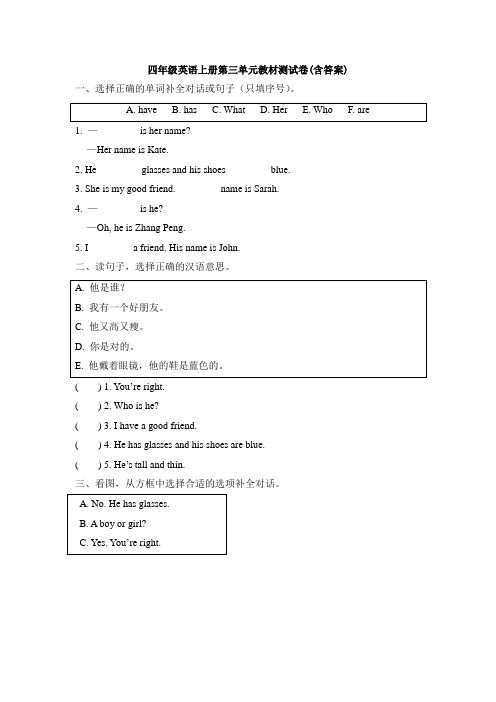 四年级英语上册第三单元教材测试卷(含答案)

一、选择正确的单词补全对话或句子（只填序号）。

A. have B. has C. What D. Her E. Who F. are

1. — is her name?

—Her name is Kate.

2. He glasses and his shoes blue.

3. She is my good friend. name is Sarah.

4. — is he?

—Oh, he is Zhang Peng.

5. I a friend. His name is John.

二、读句子，选择正确的汉语意思。

A. 他是谁？

B. 我有一个好朋友。

C. 他又高又瘦。

D. 你是对的。

E. 他戴着眼镜，他的鞋是蓝色的。

( ) 1. You're right.

( ) 2. Who is he?

( ) 3. I have a good friend.

( ) 4. He has glasses and his shoes are blue.

( ) 5. He's tall and thin.

三、看图，从方框中选择合适的选项补全对话。

A. No. He has glasses.

B. A boy or girl?

C. Yes. You're right.